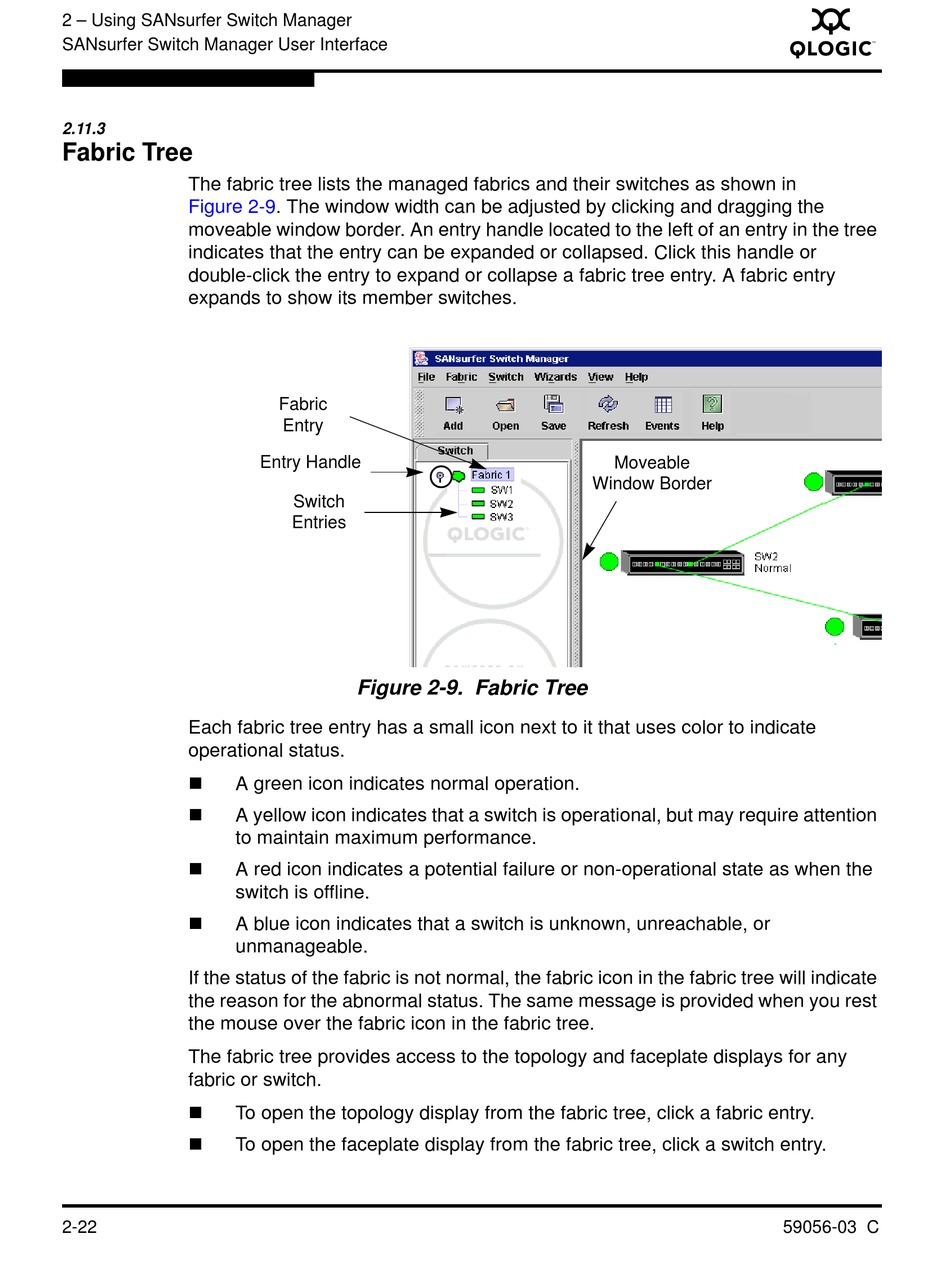 2 – Using SANsurfer Switch Manager
SANsurfer Switch Manager User Interface

QLOGIC

2.11.3
Fabric Tree

The fabric tree lists the managed fabrics and their switches as shown in Figure 2-9. The window width can be adjusted by clicking and dragging the moveable window border. An entry handle located to the left of an entry in the tree indicates that the entry can be expanded or collapsed. Click this handle or double-click the entry to expand or collapse a fabric tree entry. A fabric entry expands to show its member switches.

SANsurfer Switch Manager
File Fabric Switch Wizards View Help
Add Open Save Refresh Events Help
Switch
Fabric 1
SW1
SW2
SW3
QLOGIC
SW2
Normal

Fabric Entry
Entry Handle
Switch Entries
Moveable Window Border

Figure 2-9. Fabric Tree

Each fabric tree entry has a small icon next to it that uses color to indicate operational status.

■ A green icon indicates normal operation.

■ A yellow icon indicates that a switch is operational, but may require attention to maintain maximum performance.

■ A red icon indicates a potential failure or non-operational state as when the switch is offline.

■ A blue icon indicates that a switch is unknown, unreachable, or unmanageable.

If the status of the fabric is not normal, the fabric icon in the fabric tree will indicate the reason for the abnormal status. The same message is provided when you rest the mouse over the fabric icon in the fabric tree.

The fabric tree provides access to the topology and faceplate displays for any fabric or switch.

■ To open the topology display from the fabric tree, click a fabric entry.

■ To open the faceplate display from the fabric tree, click a switch entry.

2-22

59056-03 C